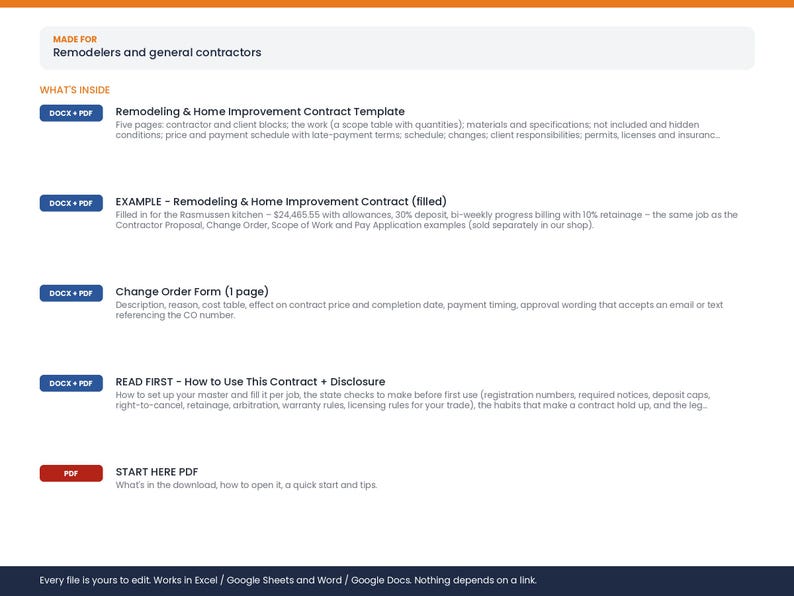 MADE FOR
Remodelers and general contractors

WHAT'S INSIDE

DOCX + PDF
Remodeling & Home Improvement Contract Template
Five pages: contractor and client blocks; the work (a scope table with quantities); materials and specifications; not included and hidden conditions; price and payment schedule with late-payment terms; schedule; changes; client responsibilities; permits, licenses and insuranc...

DOCX + PDF
EXAMPLE - Remodeling & Home Improvement Contract (filled)
Filled in for the Rasmussen kitchen – $24,465.55 with allowances, 30% deposit, bi-weekly progress billing with 10% retainage – the same job as the Contractor Proposal, Change Order, Scope of Work and Pay Application examples (sold separately in our shop).

DOCX + PDF
Change Order Form (1 page)
Description, reason, cost table, effect on contract price and completion date, payment timing, approval wording that accepts an email or text referencing the CO number.

DOCX + PDF
READ FIRST - How to Use This Contract + Disclosure
How to set up your master and fill it per job, the state checks to make before first use (registration numbers, required notices, deposit caps, right-to-cancel, retainage, arbitration, warranty rules, licensing rules for your trade), the habits that make a contract hold up, and the leg...

PDF
START HERE PDF
What's in the download, how to open it, a quick start and tips.

Every file is yours to edit. Works in Excel / Google Sheets and Word / Google Docs. Nothing depends on a link.